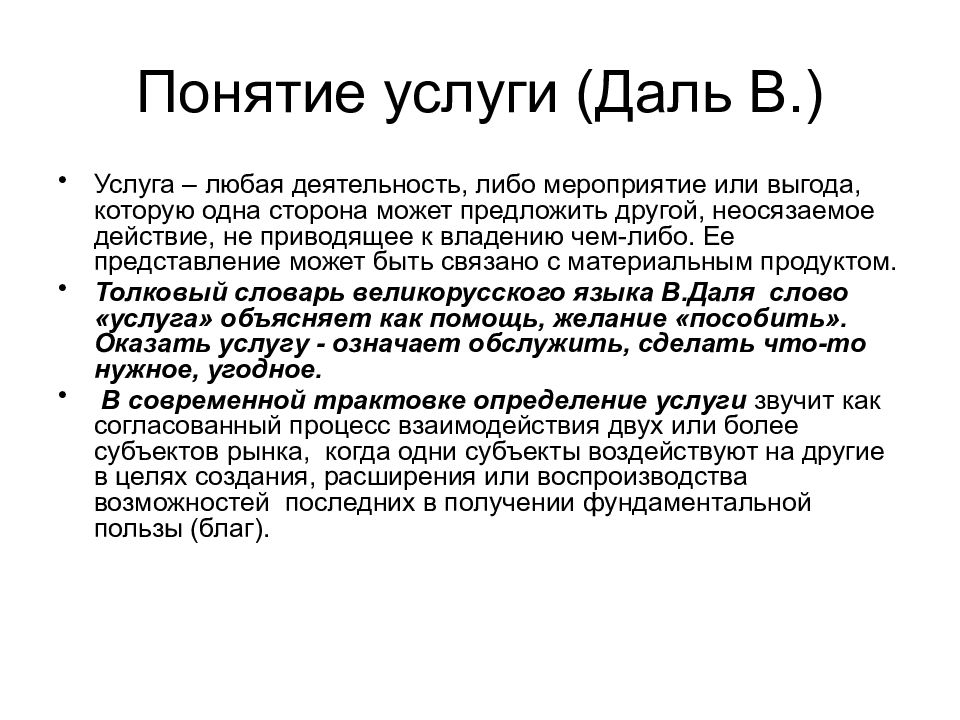 Понятие услуги (Даль В.)

• Услуга – любая деятельность, либо мероприятие или выгода, которую одна сторона может предложить другой, неосязаемое действие, не приводящее к владению чем-либо. Ее представление может быть связано с материальным продуктом.

• Толковый словарь великорусского языка В.Даля слово «услуга» объясняет как помощь, желание «пособить». Оказать услугу - означает обслужить, сделать что-то нужное, угодное.

• В современной трактовке определение услуги звучит как согласованный процесс взаимодействия двух или более субъектов рынка, когда одни субъекты воздействуют на другие в целях создания, расширения или воспроизводства возможностей последних в получении фундаментальной пользы (благ).